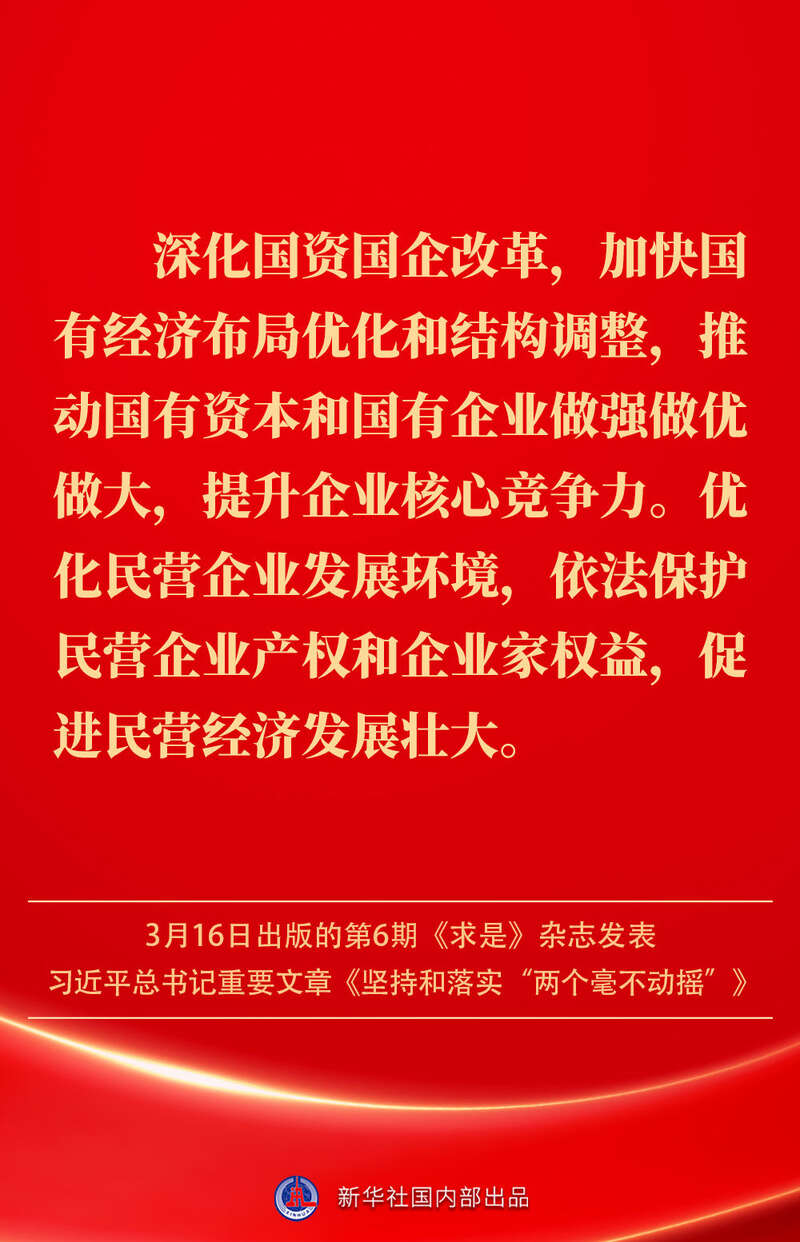 深化国资国企改革，加快国有经济布局优化和结构调整，推动国有资本和国有企业做强做优做大，提升企业核心竞争力。优化民营企业发展环境，依法保护民营企业产权和企业家权益，促进民营经济发展壮大。

3月16日出版的第6期《求是》杂志发表
习近平总书记重要文章《坚持和落实“两个毫不动摇”》

新华社国内部出品